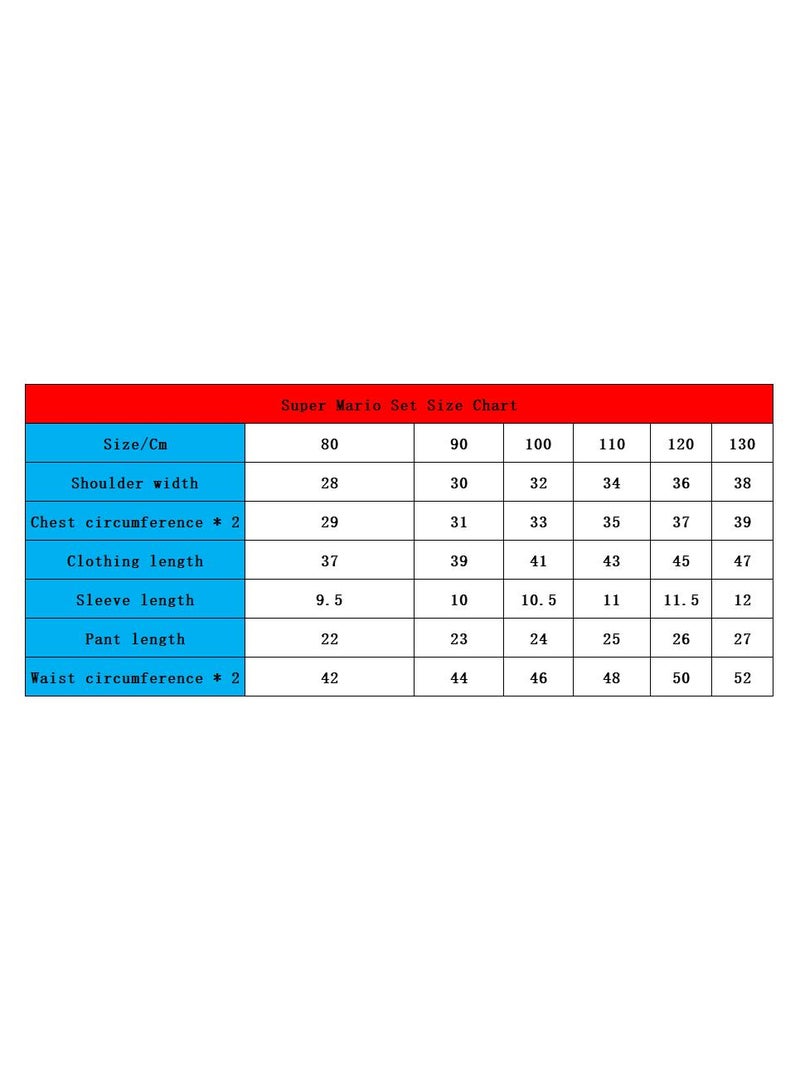 Super Mario Set Size Chart

| Size/Cm | 80 | 90 | 100 | 110 | 120 | 130 |
|---|---|---|---|---|---|---|
| Shoulder width | 28 | 30 | 32 | 34 | 36 | 38 |
| Chest circumference * 2 | 29 | 31 | 33 | 35 | 37 | 39 |
| Clothing length | 37 | 39 | 41 | 43 | 45 | 47 |
| Sleeve length | 9.5 | 10 | 10.5 | 11 | 11.5 | 12 |
| Pant length | 22 | 23 | 24 | 25 | 26 | 27 |
| Waist circumference * 2 | 42 | 44 | 46 | 48 | 50 | 52 |